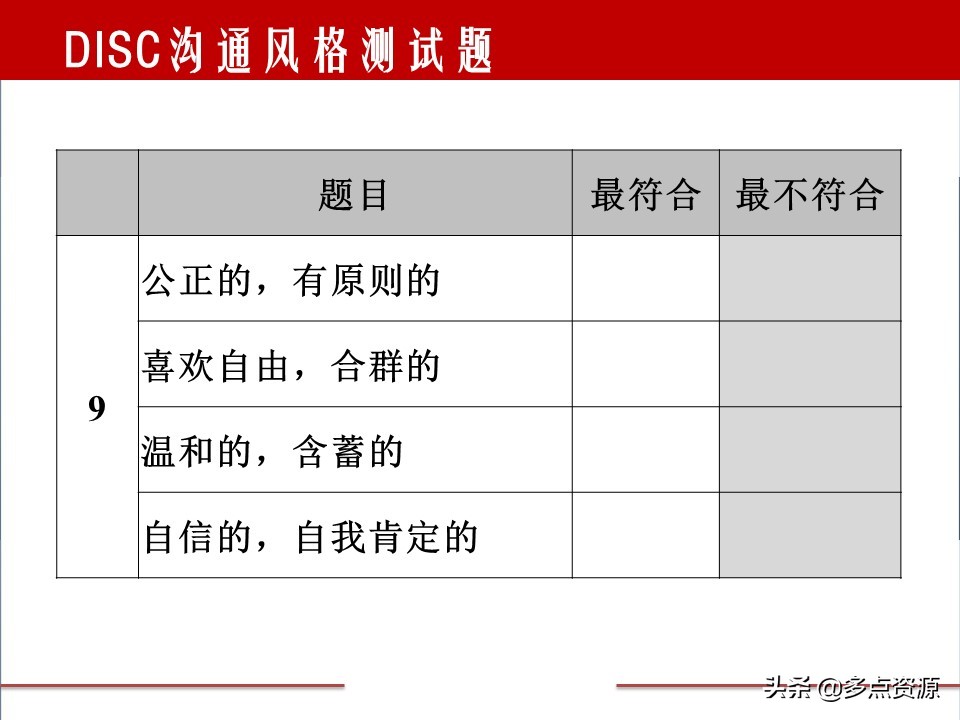 DISC沟通风格测试题

|  | 题目 | 最符合 | 最不符合 |
|---|---|---|---|
| 9 | 公正的，有原则的 |  |  |
|  | 喜欢自由，合群的 |  |  |
|  | 温和的，含蓄的 |  |  |
|  | 自信的，自我肯定的 |  |  |

头条 @多点资源